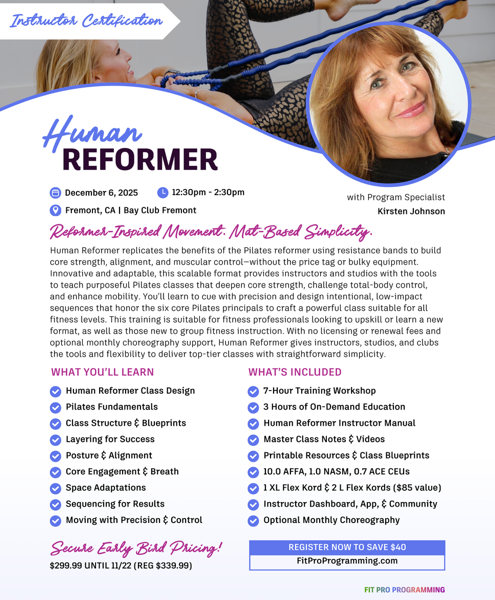 Instructor Certification

Human
REFORMER

December 6, 2025
12:30pm - 2:30pm
Fremont, CA | Bay Club Fremont

with Program Specialist
Kirsten Johnson

Reformer-Inspired Movement. Mat-Based Simplicity.

Human Reformer replicates the benefits of the Pilates reformer using resistance bands to build core strength, alignment, and muscular control—without the price tag or bulky equipment. Innovative and adaptable, this scalable format provides instructors and studios with the tools to teach purposeful Pilates classes that deepen core strength, challenge total-body control, and enhance mobility. You'll learn to cue with precision and design intentional, low-impact sequences that honor the six core Pilates principals to craft a powerful class suitable for all fitness levels. This training is suitable for fitness professionals looking to upskill or learn a new format, as well as those new to group fitness instruction. With no licensing or renewal fees and optional monthly choreography support, Human Reformer gives instructors, studios, and clubs the tools and flexibility to deliver top-tier classes with straightforward simplicity.

WHAT YOU'LL LEARN
Human Reformer Class Design
Pilates Fundamentals
Class Structure & Blueprints
Layering for Success
Posture & Alignment
Core Engagement & Breath
Space Adaptations
Sequencing for Results
Moving with Precision & Control

WHAT'S INCLUDED
7-Hour Training Workshop
3 Hours of On-Demand Education
Human Reformer Instructor Manual
Master Class Notes & Videos
Printable Resources & Class Blueprints
10.0 AFFA, 1.0 NASM, 0.7 ACE CEUs
1 XL Flex Kord & 2 L Flex Kords ($85 value)
Instructor Dashboard, App, & Community
Optional Monthly Choreography

Secure Early Bird Pricing!
$299.99 UNTIL 11/22 (REG $339.99)

REGISTER NOW TO SAVE $40
FitProProgramming.com

FIT PRO PROGRAMMING